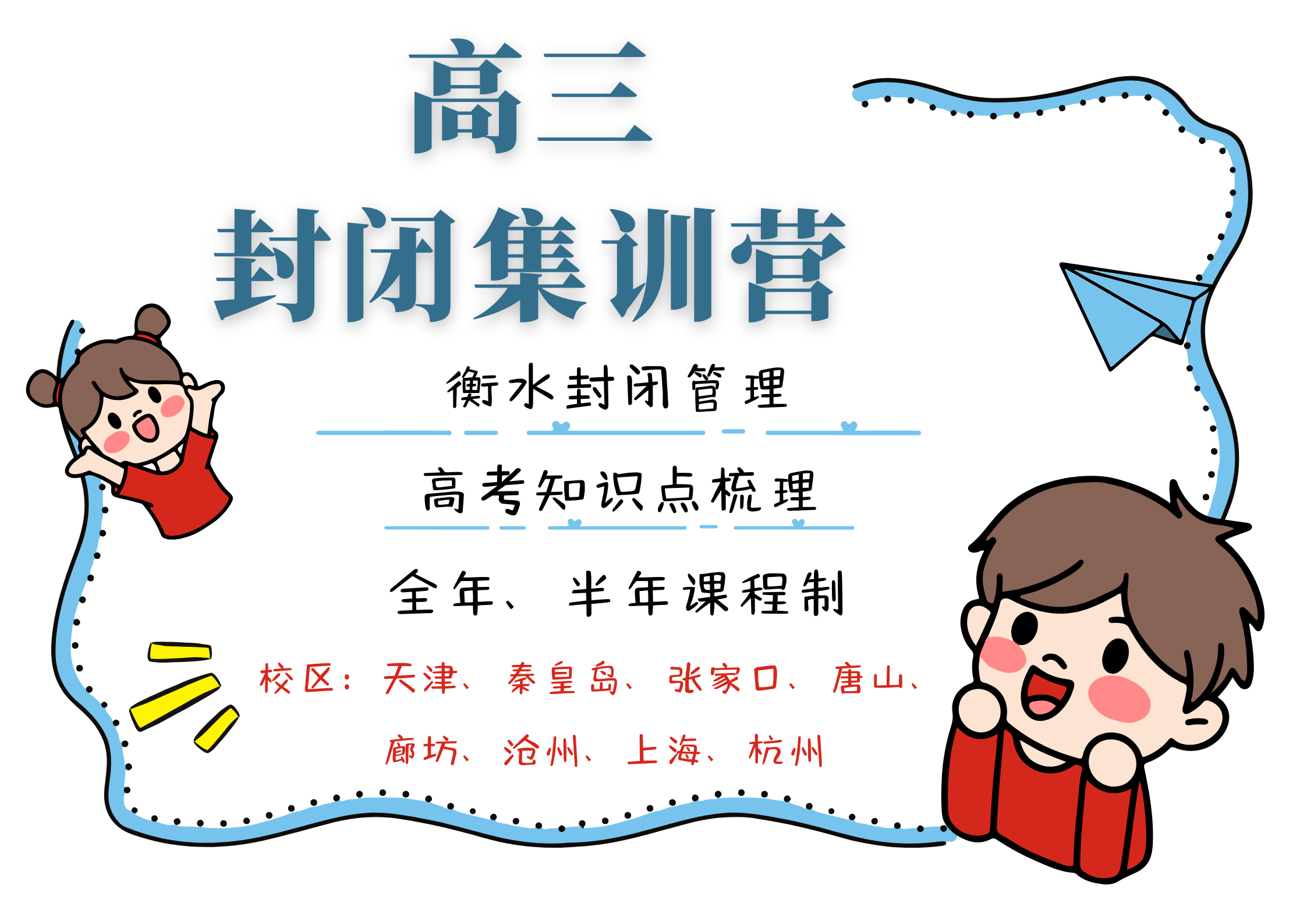 高三
封闭集训营

衡水封闭管理

高考知识点梳理

全年、半年课程制

校区：天津、秦皇岛、张家口、唐山、廊坊、沧州、上海、杭州